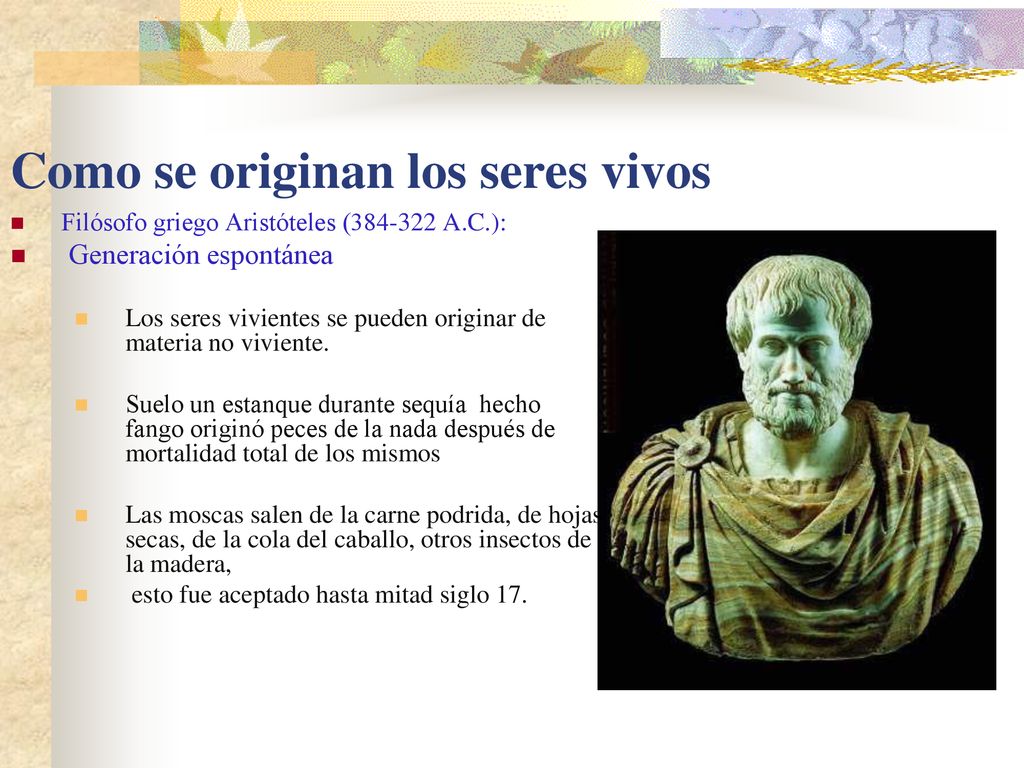 Como se originan los seres vivos

Filósofo griego Aristóteles (384-322 A.C.):

Generación espontánea

Los seres vivientes se pueden originar de materia no viviente.

Suelo un estanque durante sequía hecho fango originó peces de la nada después de mortalidad total de los mismos

Las moscas salen de la carne podrida, de hojas secas, de la cola del caballo, otros insectos de la madera,

esto fue aceptado hasta mitad siglo 17.